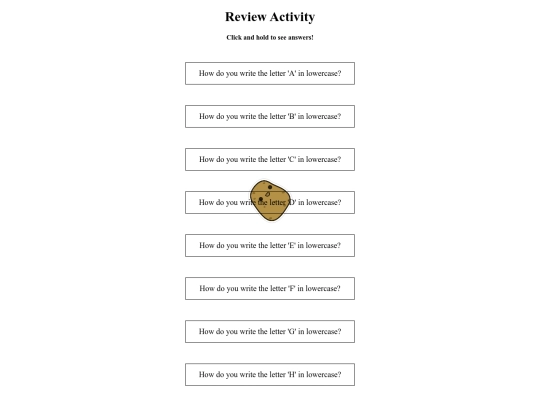 Review Activity

Click and hold to see answers!

How do you write the letter 'A' in lowercase?

How do you write the letter 'B' in lowercase?

How do you write the letter 'C' in lowercase?

How do you write the letter 'D' in lowercase?

How do you write the letter 'E' in lowercase?

How do you write the letter 'F' in lowercase?

How do you write the letter 'G' in lowercase?

How do you write the letter 'H' in lowercase?